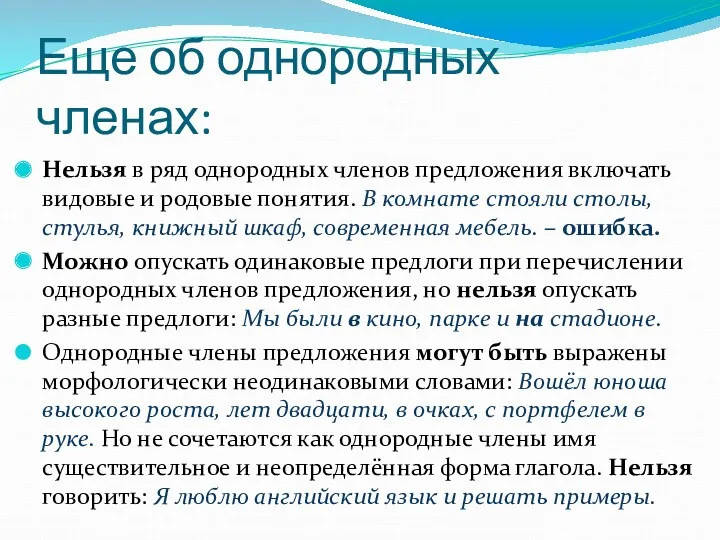 Еще об однородных членах:

Нельзя в ряд однородных членов предложения включать видовые и родовые понятия. В комнате стояли столы, стулья, книжный шкаф, современная мебель. – ошибка.

Можно опускать одинаковые предлоги при перечислении однородных членов предложения, но нельзя опускать разные предлоги: Мы были в кино, парке и на стадионе.

Однородные члены предложения могут быть выражены морфологически неодинаковыми словами: Вошёл юноша высокого роста, лет двадцати, в очках, с портфелем в руке. Но не сочетаются как однородные члены имя существительное и неопределённая форма глагола. Нельзя говорить: Я люблю английский язык и решать примеры.